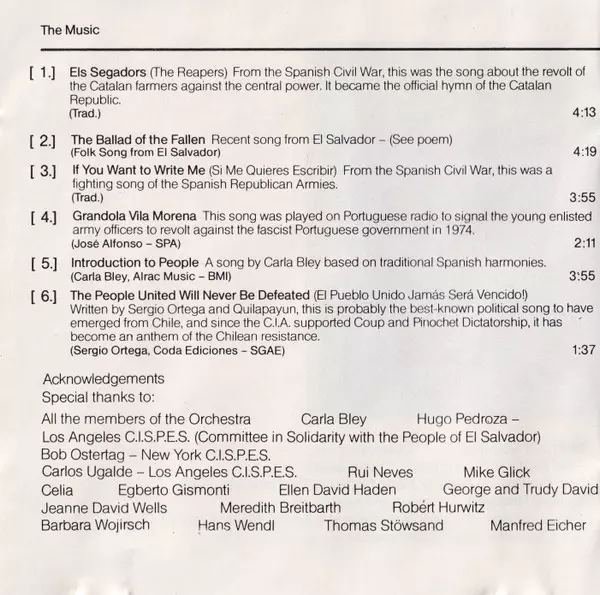 The Music

[ 1.] Els Segadors (The Reapers) From the Spanish Civil War, this was the song about the revolt of the Catalan farmers against the central power. It became the official hymn of the Catalan Republic.
(Trad.) 4:13

[ 2.] The Ballad of the Fallen Recent song from El Salvador – (See poem)
(Folk Song from El Salvador) 4:19

[ 3.] If You Want to Write Me (Si Me Quieres Escribir) From the Spanish Civil War, this was a fighting song of the Spanish Republican Armies.
(Trad.) 3:55

[ 4.] Grandola Vila Morena This song was played on Portuguese radio to signal the young enlisted army officers to revolt against the fascist Portuguese government in 1974.
(José Alfonso – SPA) 2:11

[ 5.] Introduction to People A song by Carla Bley based on traditional Spanish harmonies.
(Carla Bley, Alrac Music – BMI) 3:55

[ 6.] The People United Will Never Be Defeated (El Pueblo Unido Jamás Será Vencido!)
Written by Sergio Ortega and Quilapayun, this is probably the best-known political song to have emerged from Chile, and since the C.I.A. supported Coup and Pinochet Dictatorship, it has become an anthem of the Chilean resistance.
(Sergio Ortega, Coda Ediciones – SGAE) 1:37

Acknowledgements
Special thanks to:

All the members of the Orchestra Carla Bley Hugo Pedroza – Los Angeles C.I.S.P.E.S. (Committee in Solidarity with the People of El Salvador)
Bob Ostertag – New York C.I.S.P.E.S.
Carlos Ugalde – Los Angeles C.I.S.P.E.S. Rui Neves Mike Glick
Celia Egberto Gismonti Ellen David Haden George and Trudy David
Jeanne David Wells Meredith Breitbarth Robért Hurwitz
Barbara Wojirsch Hans Wendl Thomas Stöwsand Manfred Eicher